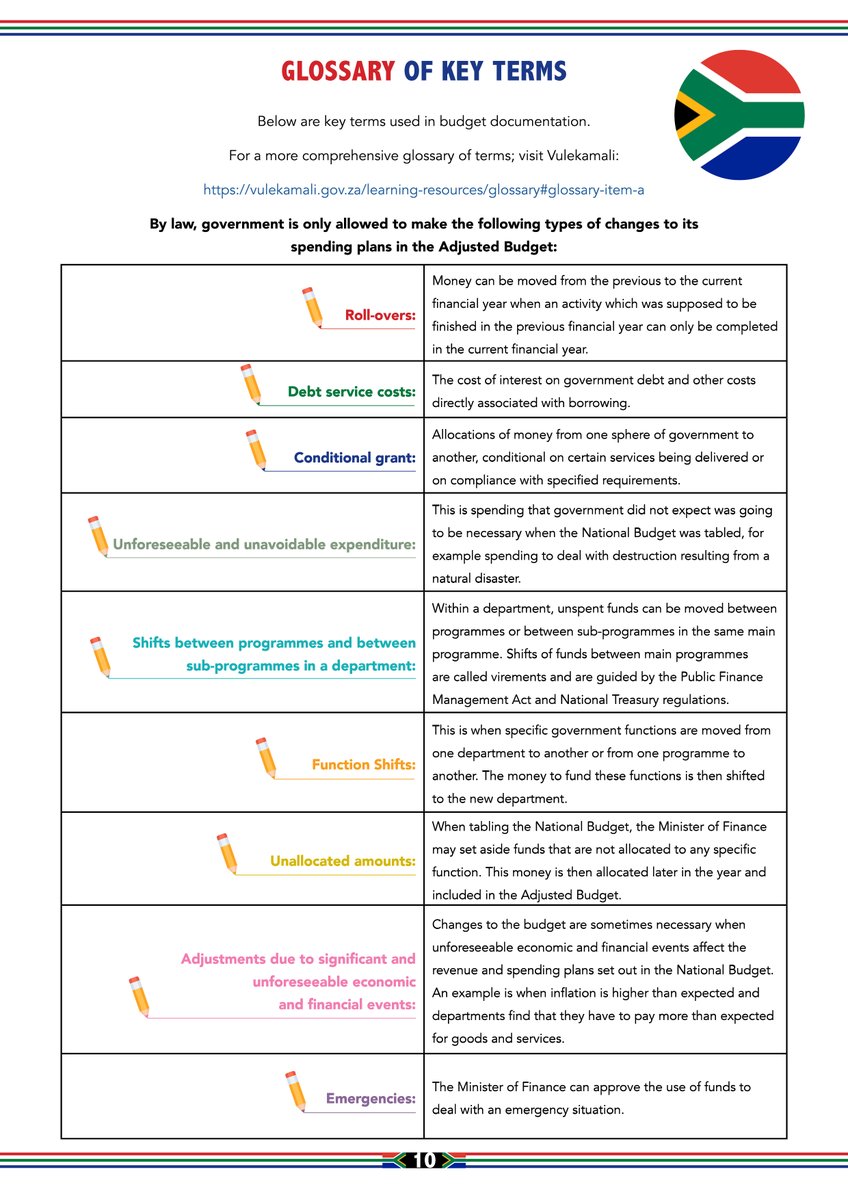 GLOSSARY OF KEY TERMS

Below are key terms used in budget documentation.

For a more comprehensive glossary of terms; visit Vulekamali:

https://vulekamali.gov.za/learning-resources/glossary#glossary-item-a

By law, government is only allowed to make the following types of changes to its spending plans in the Adjusted Budget:

| Roll-overs: | Money can be moved from the previous to the current financial year when an activity which was supposed to be finished in the previous financial year can only be completed in the current financial year. |
|---|---|
| Debt service costs: | The cost of interest on government debt and other costs directly associated with borrowing. |
| Conditional grant: | Allocations of money from one sphere of government to another, conditional on certain services being delivered or on compliance with specified requirements. |
| Unforeseeable and unavoidable expenditure: | This is spending that government did not expect was going to be necessary when the National Budget was tabled, for example spending to deal with destruction resulting from a natural disaster. |
| Shifts between programmes and between sub-programmes in a department: | Within a department, unspent funds can be moved between programmes or between sub-programmes in the same main programme. Shifts of funds between main programmes are called virements and are guided by the Public Finance Management Act and National Treasury regulations. |
| Function Shifts: | This is when specific government functions are moved from one department to another or from one programme to another. The money to fund these functions is then shifted to the new department. |
| Unallocated amounts: | When tabling the National Budget, the Minister of Finance may set aside funds that are not allocated to any specific function. This money is then allocated later in the year and included in the Adjusted Budget. |
| Adjustments due to significant and unforeseeable economic and financial events: | Changes to the budget are sometimes necessary when unforeseeable economic and financial events affect the revenue and spending plans set out in the National Budget. An example is when inflation is higher than expected and departments find that they have to pay more than expected for goods and services. |
| Emergencies: | The Minister of Finance can approve the use of funds to deal with an emergency situation. |

10